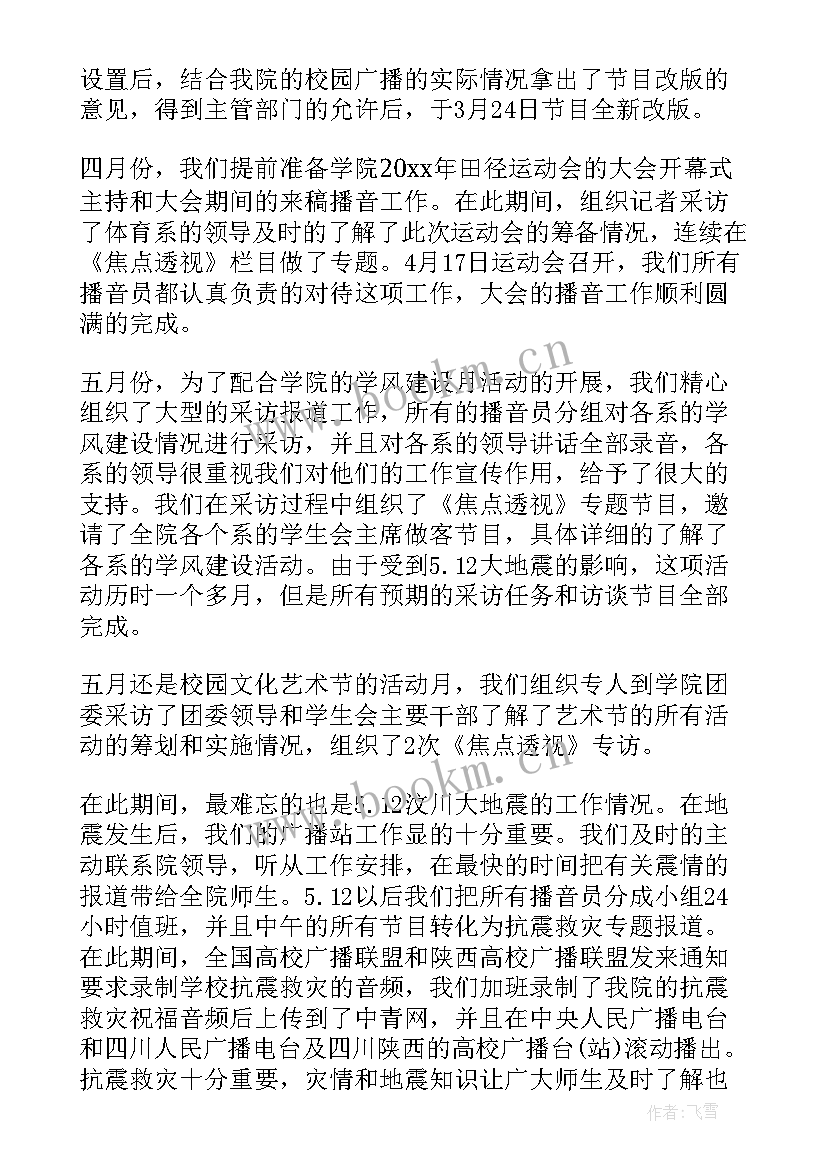 设置后，结合我院的校园广播的实际情况拿出了节目改版的意见，得到主管部门的允许后，于3月24日节目全新改版。

四月份，我们提前准备学院20xx年田径运动会的大会开幕式主持和大会期间的来稿播音工作。在此期间，组织记者采访了体育系的领导及时的了解了此次运动会的筹备情况，连续在《焦点透视》栏目做了专题。4月17日运动会召开，我们所有播音员都认真负责的对待这项工作，大会的播音工作顺利圆满的完成。

五月份，为了配合学院的学风建设月活动的开展，我们精心组织了大型的采访报道工作，所有的播音员分组对各系的学风建设情况进行采访，并且对各系的领导讲话全部录音，各系的领导很重视我们对他们的工作宣传作用，给予了很大的支持。我们在采访过程中组织了《焦点透视》专题节目，邀请了全院各个系的学生会主席做客节目，具体详细的了解了各系的学风建设活动。由于受到5.12大地震的影响，这项活动历时一个多月，但是所有预期的采访任务和访谈节目全部完成。

五月还是校园文化艺术节的活动月，我们组织专人到学院团委采访了团委领导和学生会主要干部了解了艺术节的所有活动的筹划和实施情况，组织了2次《焦点透视》专访。

在此期间，最难忘的也是5.12汶川大地震的工作情况。在地震发生后，我们的广播站工作显的十分重要。我们及时的主动联系院领导，听从工作安排，在最快的时间把有关震情的报道带给全院师生。5.12以后我们把所有播音员分成小组24小时值班，并且中午的所有节目转化为抗震救灾专题报道。在此期间，全国高校广播联盟和陕西高校广播联盟发来通知要求录制学校抗震救灾的音频，我们加班录制了我院的抗震救灾祝福音频后上传到了中青网，并且在中央人民广播电台和四川人民广播电台及四川陕西的高校广播台(站)滚动播出。抗震救灾十分重要，灾情和地震知识让广大师生及时了解也

www.bookm.cn
www.bookm.cn
作者：飞雪